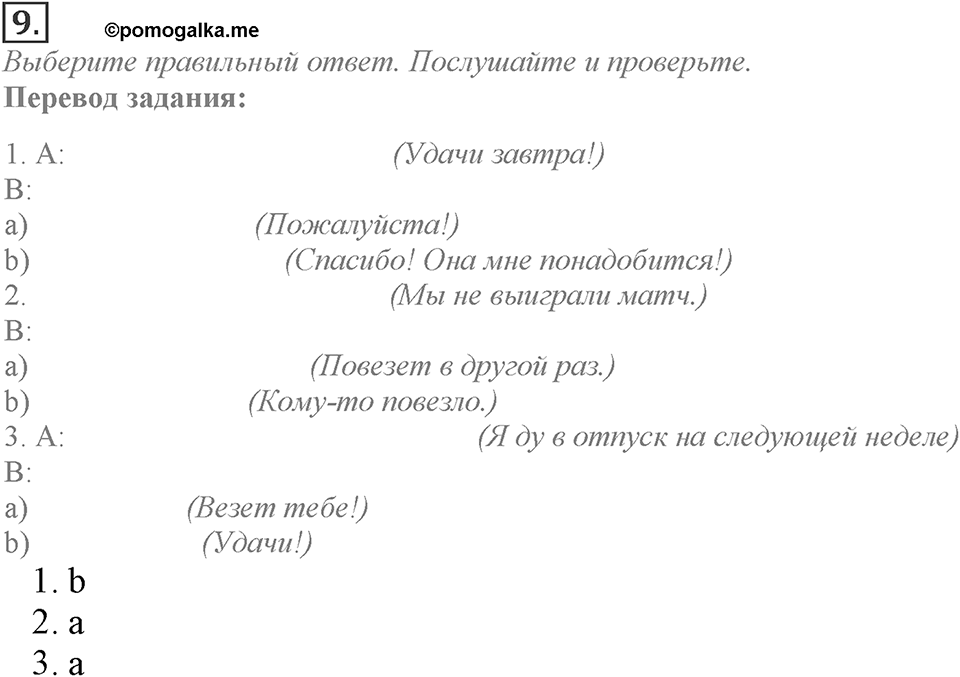 9. ©pomogalka.me

Выберите правильный ответ. Послушайте и проверьте.

Перевод задания:

1. A: (Удачи завтра!)
B:
a) (Пожалуйста!)
b) (Спасибо! Она мне понадобится!)
2. (Мы не выиграли матч.)
B:
a) (Повезет в другой раз.)
b) (Кому-то повезло.)
3. A: (Я ду в отпуск на следующей неделе)
B:
a) (Везет тебе!)
b) (Удачи!)

1. b
2. a
3. a